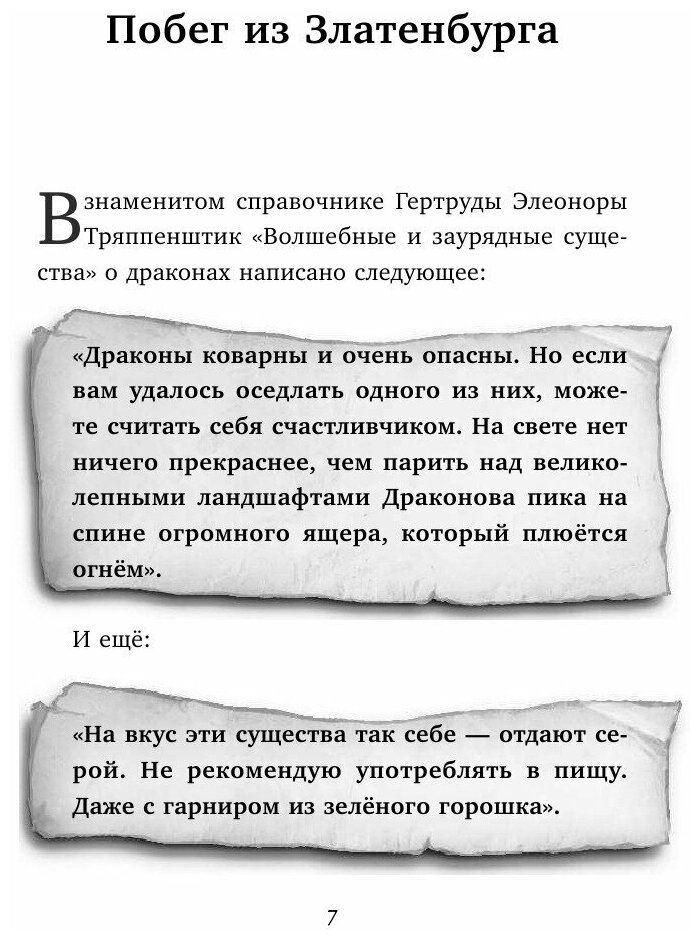 Побег из Златенбурга

В знаменитом справочнике Гертруды Элеоноры Тряппенштик «Волшебные и заурядные существа» о драконах написано следующее:

«Драконы коварны и очень опасны. Но если вам удалось оседлать одного из них, можете считать себя счастливчиком. На свете нет ничего прекраснее, чем парить над великолепными ландшафтами Драконова пика на спине огромного ящера, который плюётся огнём».

И ещё:

«На вкус эти существа так себе — отдают серой. Не рекомендую употреблять в пищу. Даже с гарниром из зелёного горошка».

7